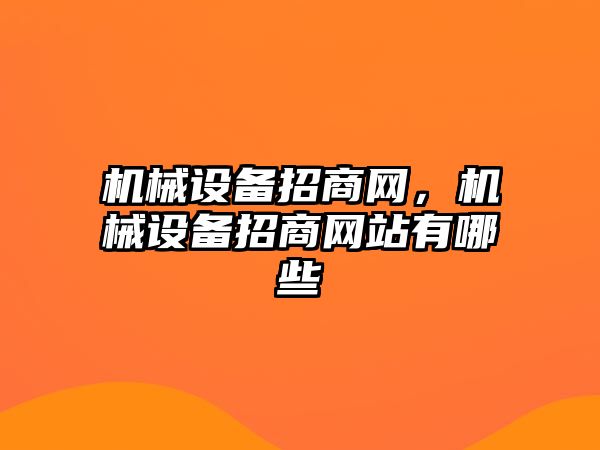 机械设备招商网，机械设备招商网站有哪些